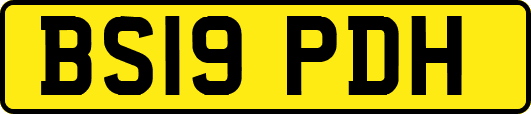 BS19 PDH